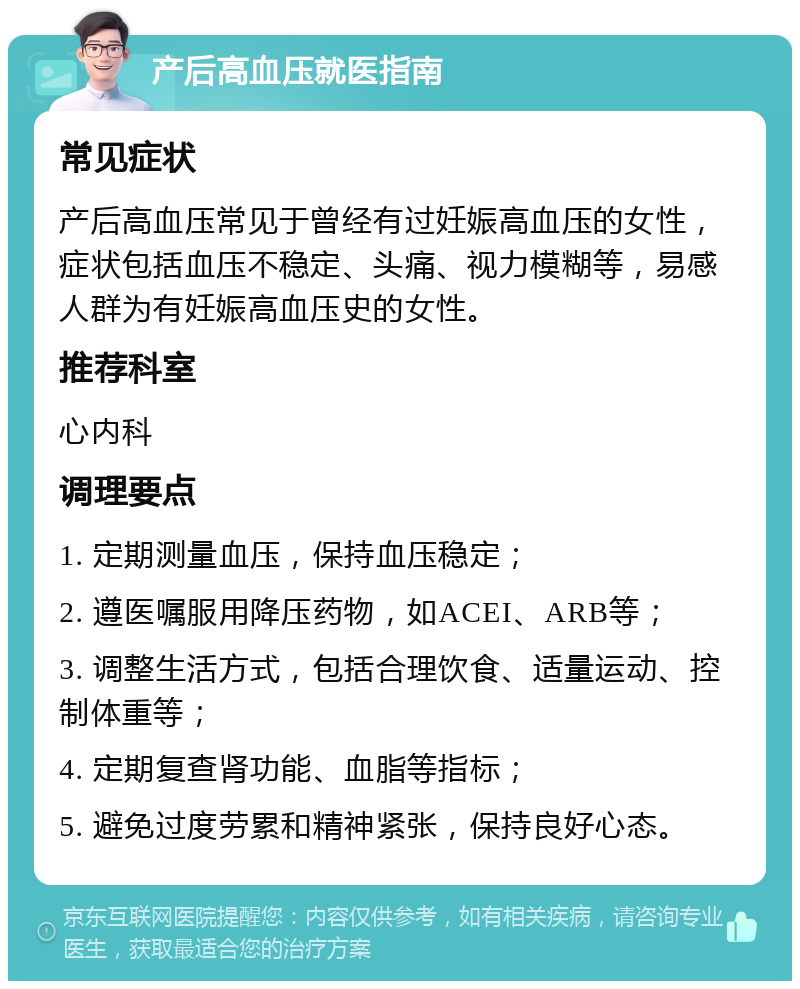 产后高血压就医指南

常见症状

产后高血压常见于曾经有过妊娠高血压的女性，症状包括血压不稳定、头痛、视力模糊等，易感人群为有妊娠高血压史的女性。

推荐科室

心内科

调理要点

1. 定期测量血压，保持血压稳定；

2. 遵医嘱服用降压药物，如ACEI、ARB等；

3. 调整生活方式，包括合理饮食、适量运动、控制体重等；

4. 定期复查肾功能、血脂等指标；

5. 避免过度劳累和精神紧张，保持良好心态。

京东互联网医院提醒您：内容仅供参考，如有相关疾病，请咨询专业医生，获取最适合您的治疗方案